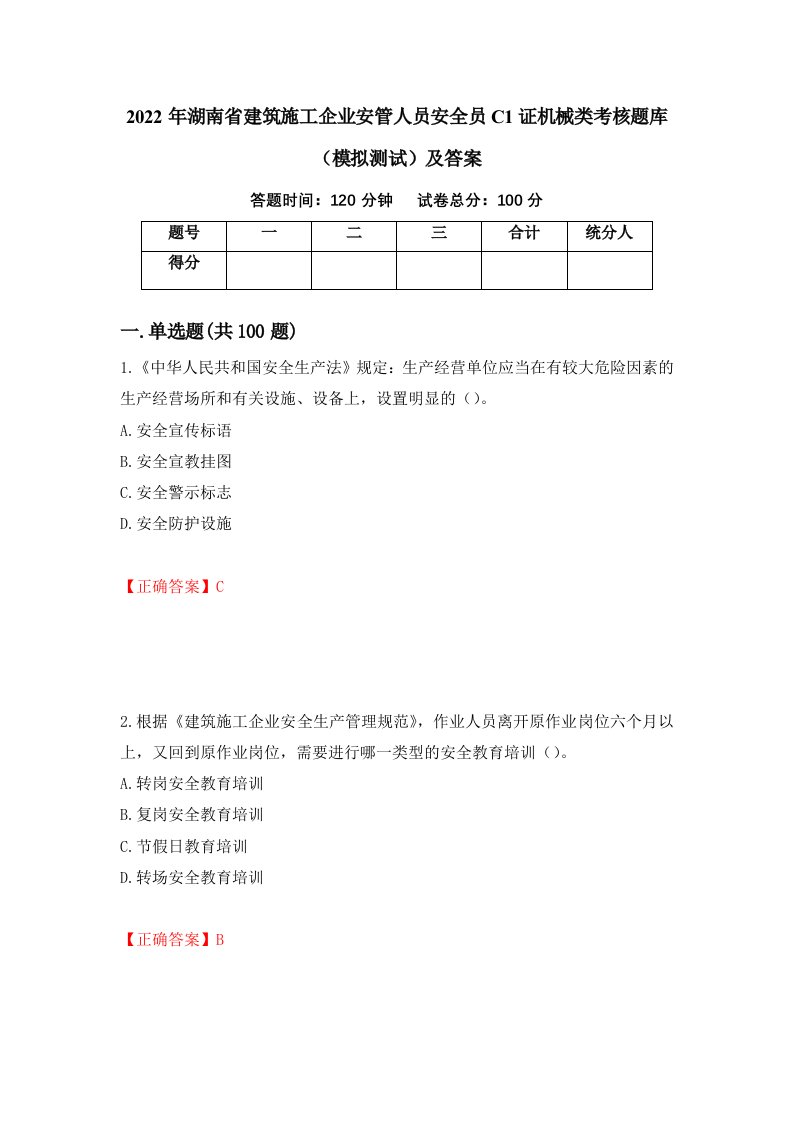 2022 年湖南省建筑施工企业安管人员安全员 C1 证机械类考核题库（模拟测试）及答案

答题时间：120 分钟　试卷总分：100 分

| 题号 | 一 | 二 | 三 | 合计 | 统分人 |
|---|---|---|---|---|---|
| 得分 | | | | | |

一.单选题(共 100 题)

1.《中华人民共和国安全生产法》规定：生产经营单位应当在有较大危险因素的生产经营场所和有关设施、设备上，设置明显的（）。

A.安全宣传标语

B.安全宣教挂图

C.安全警示标志

D.安全防护设施

【正确答案】C

2.根据《建筑施工企业安全生产管理规范》，作业人员离开原作业岗位六个月以上，又回到原作业岗位，需要进行哪一类型的安全教育培训（）。

A.转岗安全教育培训

B.复岗安全教育培训

C.节假日教育培训

D.转场安全教育培训

【正确答案】B